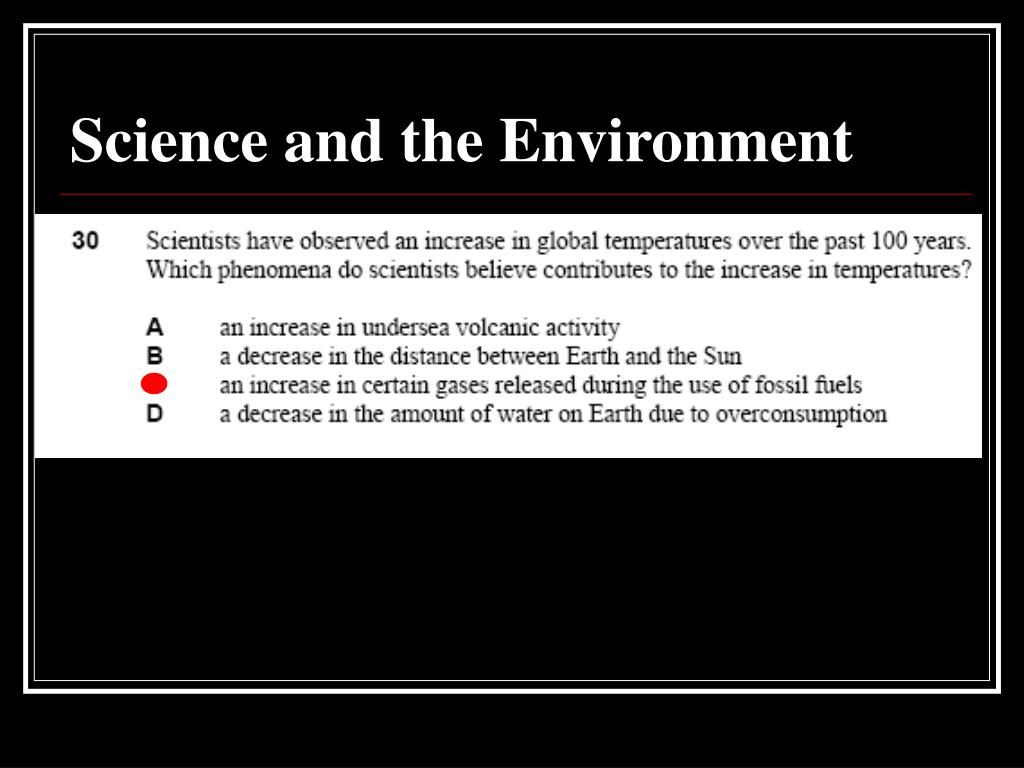 Science and the Environment

30 Scientists have observed an increase in global temperatures over the past 100 years. Which phenomena do scientists believe contributes to the increase in temperatures?

A an increase in undersea volcanic activity
B a decrease in the distance between Earth and the Sun
an increase in certain gases released during the use of fossil fuels
D a decrease in the amount of water on Earth due to overconsumption